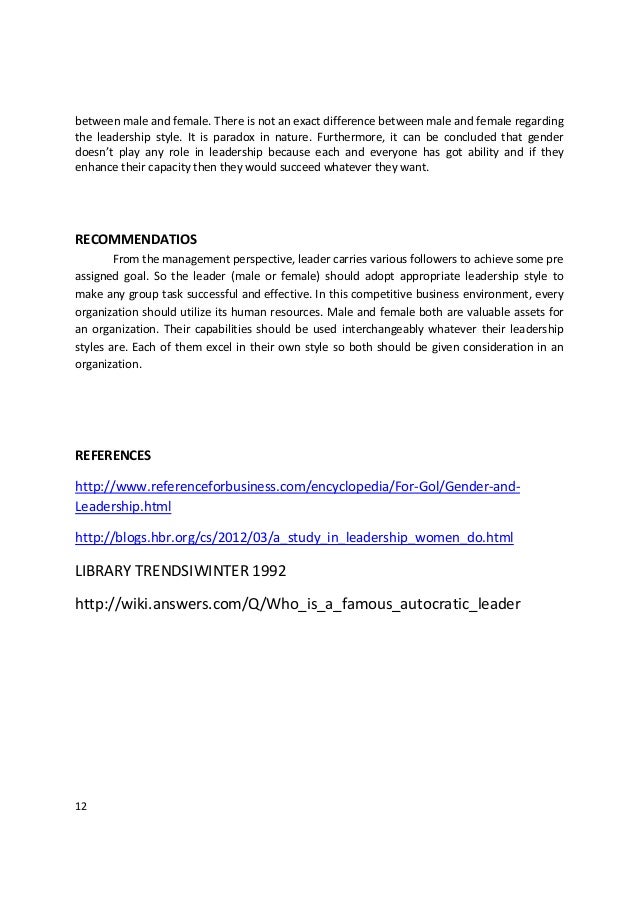 between male and female. There is not an exact difference between male and female regarding the leadership style. It is paradox in nature. Furthermore, it can be concluded that gender doesn't play any role in leadership because each and everyone has got ability and if they enhance their capacity then they would succeed whatever they want.

RECOMMENDATIOS

From the management perspective, leader carries various followers to achieve some pre assigned goal. So the leader (male or female) should adopt appropriate leadership style to make any group task successful and effective. In this competitive business environment, every organization should utilize its human resources. Male and female both are valuable assets for an organization. Their capabilities should be used interchangeably whatever their leadership styles are. Each of them excel in their own style so both should be given consideration in an organization.

REFERENCES

http://www.referenceforbusiness.com/encyclopedia/For-Gol/Gender-and-Leadership.html

http://blogs.hbr.org/cs/2012/03/a_study_in_leadership_women_do.html

LIBRARY TRENDSIWINTER 1992

http://wiki.answers.com/Q/Who_is_a_famous_autocratic_leader

12